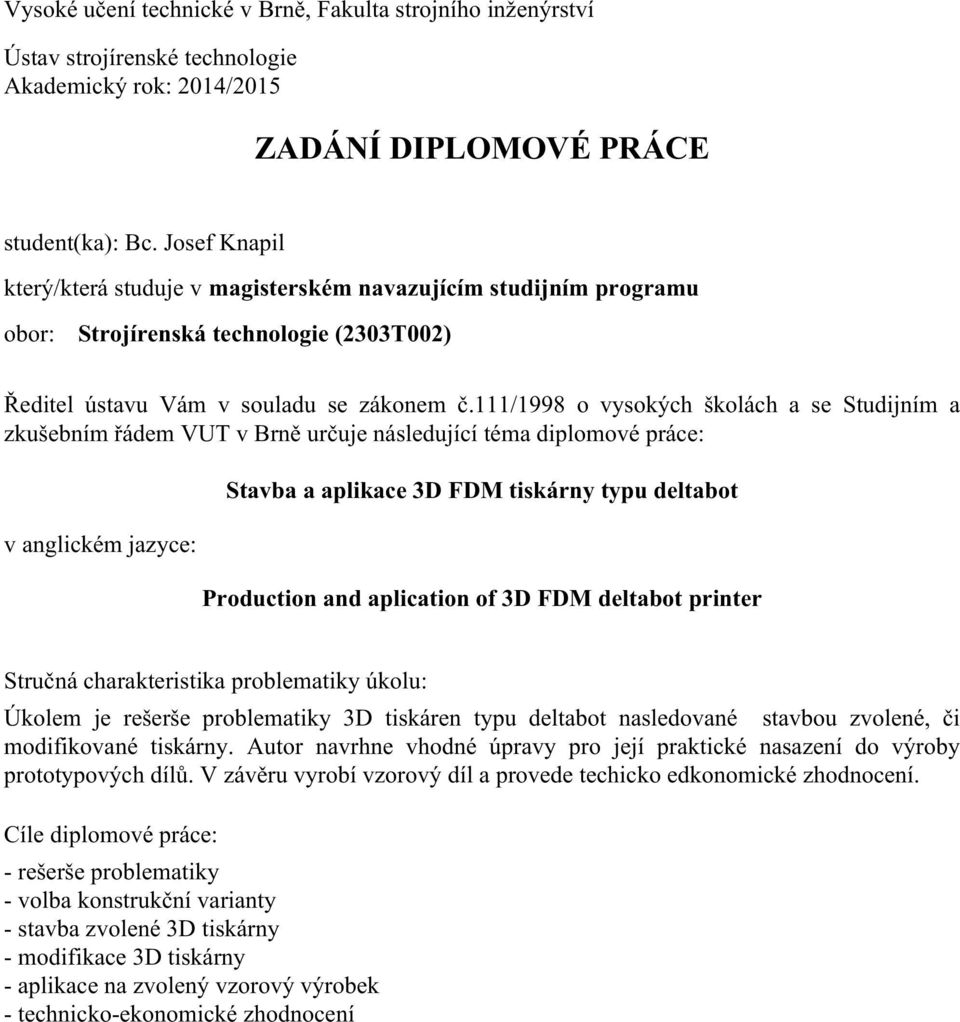 Vysoké učení technické v Brně, Fakulta strojního inženýrství

Ústav strojírenské technologie
Akademický rok: 2014/2015

ZADÁNÍ DIPLOMOVÉ PRÁCE

student(ka): Bc. Josef Knapil

který/která studuje v magisterském navazujícím studijním programu

obor: Strojírenská technologie (2303T002)

Ředitel ústavu Vám v souladu se zákonem č.111/1998 o vysokých školách a se Studijním a zkušebním řádem VUT v Brně určuje následující téma diplomové práce:

Stavba a aplikace 3D FDM tiskárny typu deltabot

v anglickém jazyce:

Production and aplication of 3D FDM deltabot printer

Stručná charakteristika problematiky úkolu:

Úkolem je rešerše problematiky 3D tiskáren typu deltabot nasledované stavbou zvolené, či modifikované tiskárny. Autor navrhne vhodné úpravy pro její praktické nasazení do výroby prototypových dílů. V závěru vyrobí vzorový díl a provede techicko edkonomické zhodnocení.

Cíle diplomové práce:

- rešerše problematiky
- volba konstrukční varianty
- stavba zvolené 3D tiskárny
- modifikace 3D tiskárny
- aplikace na zvolený vzorový výrobek
- technicko-ekonomické zhodnocení